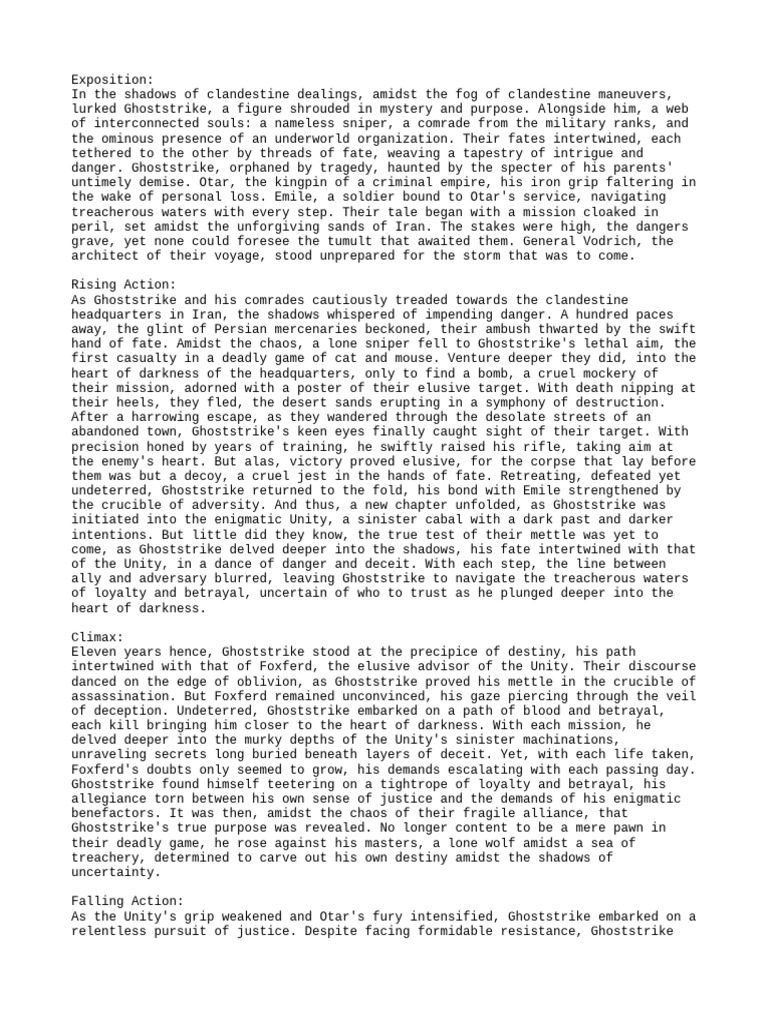 Exposition:
In the shadows of clandestine dealings, amidst the fog of clandestine maneuvers, lurked Ghoststrike, a figure shrouded in mystery and purpose. Alongside him, a web of interconnected souls: a nameless sniper, a comrade from the military ranks, and the ominous presence of an underworld organization. Their fates intertwined, each tethered to the other by threads of fate, weaving a tapestry of intrigue and danger. Ghoststrike, orphaned by tragedy, haunted by the specter of his parents' untimely demise. Otar, the kingpin of a criminal empire, his iron grip faltering in the wake of personal loss. Emile, a soldier bound to Otar's service, navigating treacherous waters with every step. Their tale began with a mission cloaked in peril, set amidst the unforgiving sands of Iran. The stakes were high, the dangers grave, yet none could foresee the tumult that awaited them. General Vodrich, the architect of their voyage, stood unprepared for the storm that was to come.

Rising Action:
As Ghoststrike and his comrades cautiously treaded towards the clandestine headquarters in Iran, the shadows whispered of impending danger. A hundred paces away, the glint of Persian mercenaries beckoned, their ambush thwarted by the swift hand of fate. Amidst the chaos, a lone sniper fell to Ghoststrike's lethal aim, the first casualty in a deadly game of cat and mouse. Venture deeper they did, into the heart of darkness of the headquarters, only to find a bomb, a cruel mockery of their mission, adorned with a poster of their elusive target. With death nipping at their heels, they fled, the desert sands erupting in a symphony of destruction. After a harrowing escape, as they wandered through the desolate streets of an abandoned town, Ghoststrike's keen eyes finally caught sight of their target. With precision honed by years of training, he swiftly raised his rifle, taking aim at the enemy's heart. But alas, victory proved elusive, for the corpse that lay before them was but a decoy, a cruel jest in the hands of fate. Retreating, defeated yet undeterred, Ghoststrike returned to the fold, his bond with Emile strengthened by the crucible of adversity. And thus, a new chapter unfolded, as Ghoststrike was initiated into the enigmatic Unity, a sinister cabal with a dark past and darker intentions. But little did they know, the true test of their mettle was yet to come, as Ghoststrike delved deeper into the shadows, his fate intertwined with that of the Unity, in a dance of danger and deceit. With each step, the line between ally and adversary blurred, leaving Ghoststrike to navigate the treacherous waters of loyalty and betrayal, uncertain of who to trust as he plunged deeper into the heart of darkness.

Climax:
Eleven years hence, Ghoststrike stood at the precipice of destiny, his path intertwined with that of Foxferd, the elusive advisor of the Unity. Their discourse danced on the edge of oblivion, as Ghoststrike proved his mettle in the crucible of assassination. But Foxferd remained unconvinced, his gaze piercing through the veil of deception. Undeterred, Ghoststrike embarked on a path of blood and betrayal, each kill bringing him closer to the heart of darkness. With each mission, he delved deeper into the murky depths of the Unity's sinister machinations, unraveling secrets long buried beneath layers of deceit. Yet, with each life taken, Foxferd's doubts only seemed to grow, his demands escalating with each passing day. Ghoststrike found himself teetering on a tightrope of loyalty and betrayal, his allegiance torn between his own sense of justice and the demands of his enigmatic benefactors. It was then, amidst the chaos of their fragile alliance, that Ghoststrike's true purpose was revealed. No longer content to be a mere pawn in their deadly game, he rose against his masters, a lone wolf amidst a sea of treachery, determined to carve out his own destiny amidst the shadows of uncertainty.

Falling Action:
As the Unity's grip weakened and Otar's fury intensified, Ghoststrike embarked on a relentless pursuit of justice. Despite facing formidable resistance, Ghoststrike